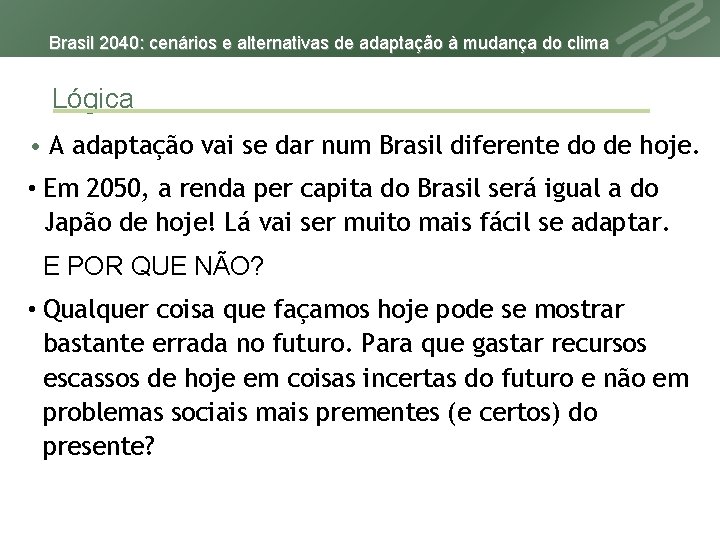 Brasil 2040: cenários e alternativas de adaptação à mudança do clima

Lógica

• A adaptação vai se dar num Brasil diferente do de hoje.

• Em 2050, a renda per capita do Brasil será igual a do Japão de hoje! Lá vai ser muito mais fácil se adaptar.

E POR QUE NÃO?

• Qualquer coisa que façamos hoje pode se mostrar bastante errada no futuro. Para que gastar recursos escassos de hoje em coisas incertas do futuro e não em problemas sociais mais prementes (e certos) do presente?